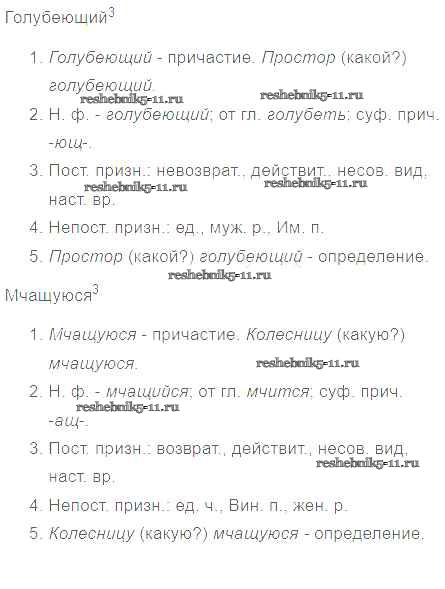 Голубеющий$^3$

1. Голубеющий - причастие. Простор (какой?) голубеющий.

reshebnik5-11.ru reshebnik5-11.ru

2. Н. ф. - голубеющий; от гл. голубеть; суф. прич. -ющ-.

3. Пост. призн.: невозврат., действит., несов. вид, наст. вр.

reshebnik5-11.ru reshebnik5-11.ru

4. Непост. призн.: ед., муж. р., Им. п.

5. Простор (какой?) голубеющий - определение.

reshebnik5-11.ru

Мчащуюся$^3$

1. Мчащуюся - причастие. Колесницу (какую?) мчащуюся.

reshebnik5-11.ru

2. Н. ф. - мчащийся; от гл. мчится; суф. прич. -ащ-.

reshebnik5-11.ru

3. Пост. призн.: возврат., действит., несов. вид, наст. вр.

reshebnik5-11.ru

4. Непост. призн.: ед. ч., Вин. п., жен. р.

5. Колесницу (какую?) мчащуюся - определение.